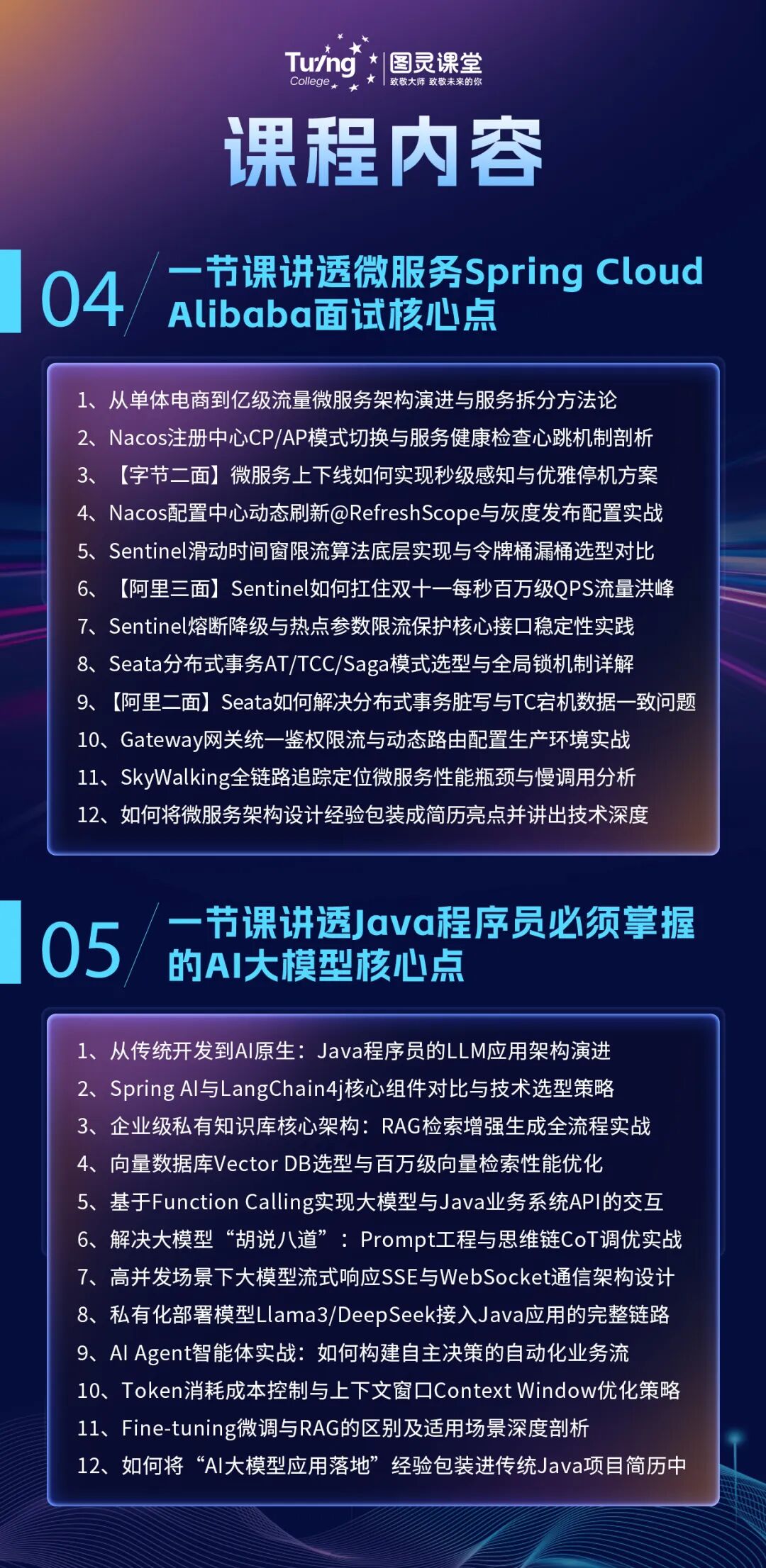 Turing College 图灵课堂 致敬大师 致敬未来的你

课程内容

04 一节课讲透微服务Spring Cloud Alibaba面试核心点

1、从单体电商到亿级流量微服务架构演进与服务拆分方法论
2、Nacos注册中心CP/AP模式切换与服务健康检查心跳机制剖析
3、【字节二面】微服务上下线如何实现秒级感知与优雅停机方案
4、Nacos配置中心动态刷新@RefreshScope与灰度发布配置实战
5、Sentinel滑动时间窗限流算法底层实现与令牌桶漏桶选型对比
6、【阿里三面】Sentinel如何扛住双十一每秒百万级QPS流量洪峰
7、Sentinel熔断降级与热点参数限流保护核心接口稳定性实践
8、Seata分布式事务AT/TCC/Saga模式选型与全局锁机制详解
9、【阿里二面】Seata如何解决分布式事务脏写与TC宕机数据一致问题
10、Gateway网关统一鉴权限流与动态路由配置生产环境实战
11、SkyWalking全链路追踪定位微服务性能瓶颈与慢调用分析
12、如何将微服务架构设计经验包装成简历亮点并讲出技术深度

05 一节课讲透Java程序员必须掌握的AI大模型核心点

1、从传统开发到AI原生：Java程序员的LLM应用架构演进
2、Spring AI与LangChain4j核心组件对比与技术选型策略
3、企业级私有知识库核心架构：RAG检索增强生成全流程实战
4、向量数据库Vector DB选型与百万级向量检索性能优化
5、基于Function Calling实现大模型与Java业务系统API的交互
6、解决大模型“胡说八道”：Prompt工程与思维链CoT调优实战
7、高并发场景下大模型流式响应SSE与WebSocket通信架构设计
8、私有化部署模型Llama3/DeepSeek接入Java应用的完整链路
9、AI Agent智能体实战：如何构建自主决策的自动化业务流
10、Token消耗成本控制与上下文窗口Context Window优化策略
11、Fine-tuning微调与RAG的区别及适用场景深度剖析
12、如何将“AI大模型应用落地”经验包装进传统Java项目简历中